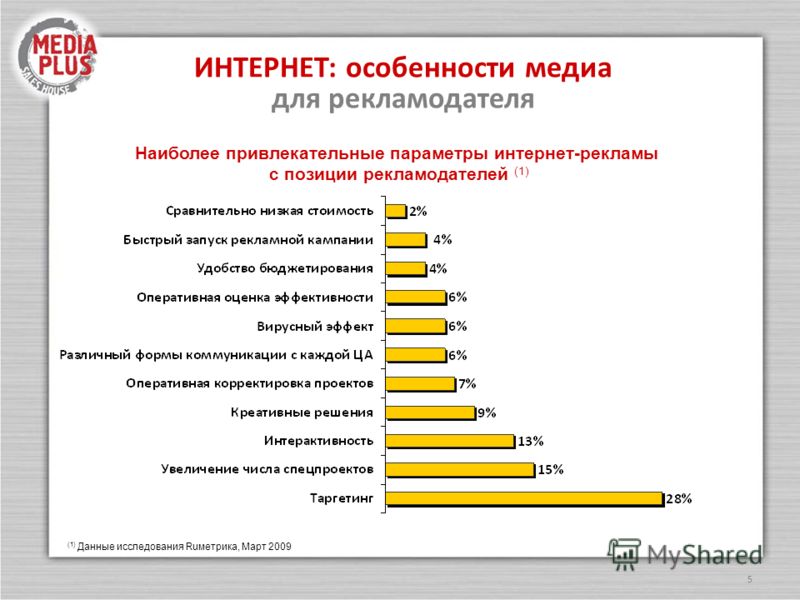 MEDIA PLUS SALES HOUSE

ИНТЕРНЕТ: особенности медиа для рекламодателя

Наиболее привлекательные параметры интернет-рекламы с позиции рекламодателей (1)

Сравнительно низкая стоимость 2%
Быстрый запуск рекламной кампании 4%
Удобство бюджетирования 4%
Оперативная оценка эффективности 6%
Вирусный эффект 6%
Различный формы коммуникации с каждой ЦА 6%
Оперативная корректировка проектов 7%
Креативные решения 9%
Интерактивность 13%
Увеличение числа спецпроектов 15%
Таргетинг 28%

(1) Данные исследования Ruметрика, Март 2009

MyShared

5